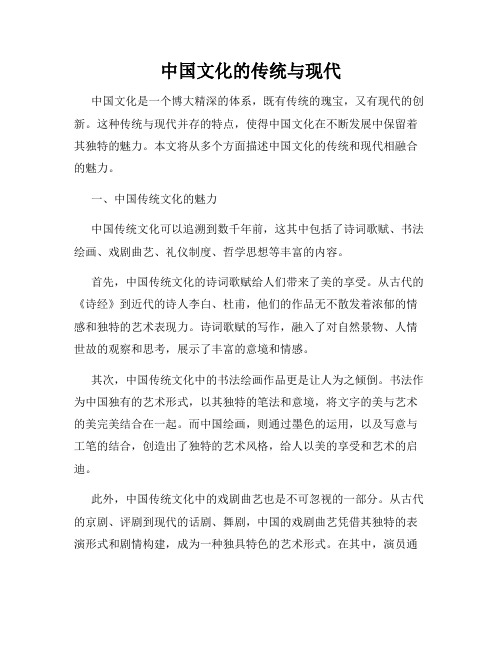 中国文化的传统与现代

中国文化是一个博大精深的体系，既有传统的瑰宝，又有现代的创新。这种传统与现代并存的特点，使得中国文化在不断发展中保留着其独特的魅力。本文将从多个方面描述中国文化的传统和现代相融合的魅力。

一、中国传统文化的魅力

中国传统文化可以追溯到数千年前，这其中包括了诗词歌赋、书法绘画、戏剧曲艺、礼仪制度、哲学思想等丰富的内容。

首先，中国传统文化的诗词歌赋给人们带来了美的享受。从古代的《诗经》到近代的诗人李白、杜甫，他们的作品无不散发着浓郁的情感和独特的艺术表现力。诗词歌赋的写作，融入了对自然景物、人情世故的观察和思考，展示了丰富的意境和情感。

其次，中国传统文化中的书法绘画作品更是让人为之倾倒。书法作为中国独有的艺术形式，以其独特的笔法和意境，将文字的美与艺术的美完美结合在一起。而中国绘画，则通过墨色的运用，以及写意与工笔的结合，创造出了独特的艺术风格，给人以美的享受和艺术的启迪。

此外，中国传统文化中的戏剧曲艺也是不可忽视的一部分。从古代的京剧、评剧到现代的话剧、舞剧，中国的戏剧曲艺凭借其独特的表演形式和剧情构建，成为一种独具特色的艺术形式。在其中，演员通